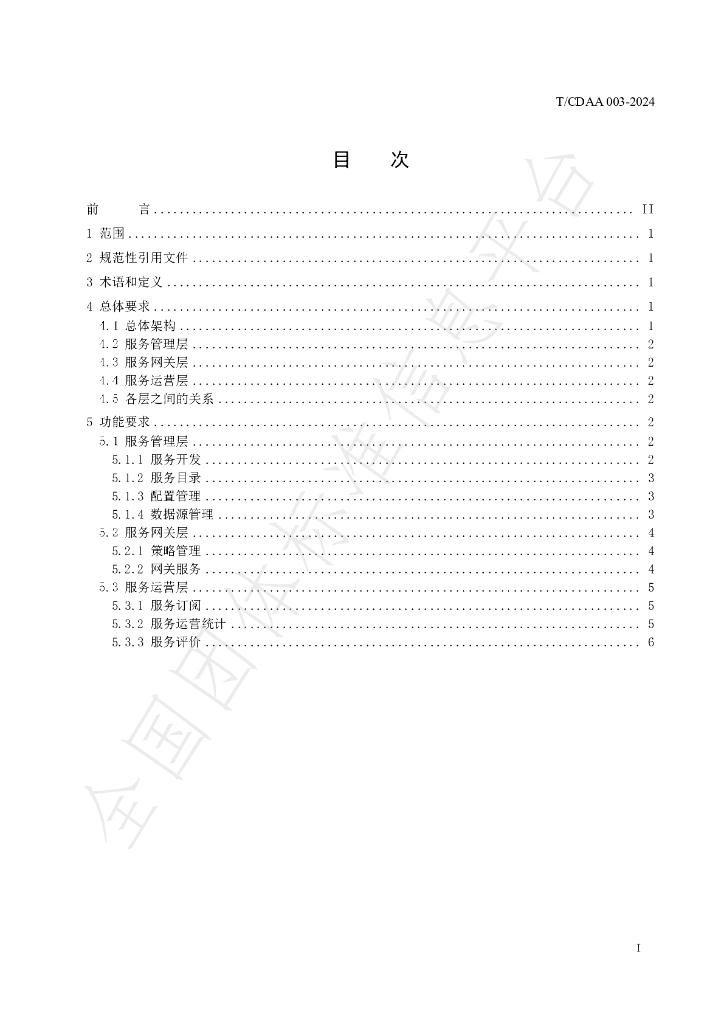 T/CDAA 003-2024

目 次

前 言 II

1 范围 1

2 规范性引用文件 1

3 术语和定义 1

4 总体要求 1

4.1 总体架构 1

4.2 服务管理层 2

4.3 服务网关层 2

4.4 服务运营层 2

4.5 各层之间的关系 2

5 功能要求 2

5.1 服务管理层 2

5.1.1 服务开发 2

5.1.2 服务目录 3

5.1.3 配置管理 3

5.1.4 数据源管理 3

5.2 服务网关层 4

5.2.1 策略管理 4

5.2.2 网关服务 4

5.3 服务运营层 5

5.3.1 服务订阅 5

5.3.2 服务运营统计 5

5.3.3 服务评价 6

I

全国团体标准信息平台